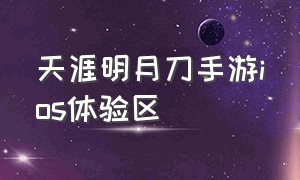 天涯明月刀手游ios体验区